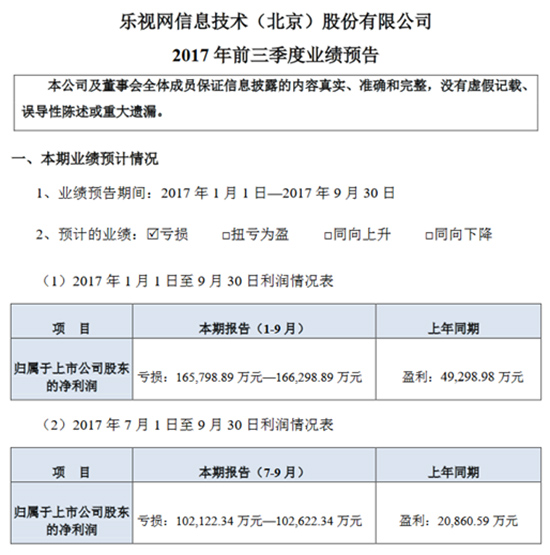 乐视网信息技术（北京）股份有限公司

2017 年前三季度业绩预告

本公司及董事会全体成员保证信息披露的内容真实、准确和完整，没有虚假记载、误导性陈述或重大遗漏。

一、本期业绩预计情况

1、业绩预告期间：2017 年 1 月 1 日—2017 年 9 月 30 日

2、预计的业绩：☑亏损　□扭亏为盈　□同向上升　□同向下降

（1）2017 年 1 月 1 日至 9 月 30 日利润情况表

| 项　目 | 本期报告（1-9 月） | 上年同期 |
|---|---|---|
| 归属于上市公司股东的净利润 | 亏损：165,798.89 万元—166,298.89 万元 | 盈利：49,298.98 万元 |

（2）2017 年 7 月 1 日至 9 月 30 日利润情况表

| 项　目 | 本期报告（7-9 月） | 上年同期 |
|---|---|---|
| 归属于上市公司股东的净利润 | 亏损：102,122.34 万元—102,622.34 万元 | 盈利：20,860.59 万元 |